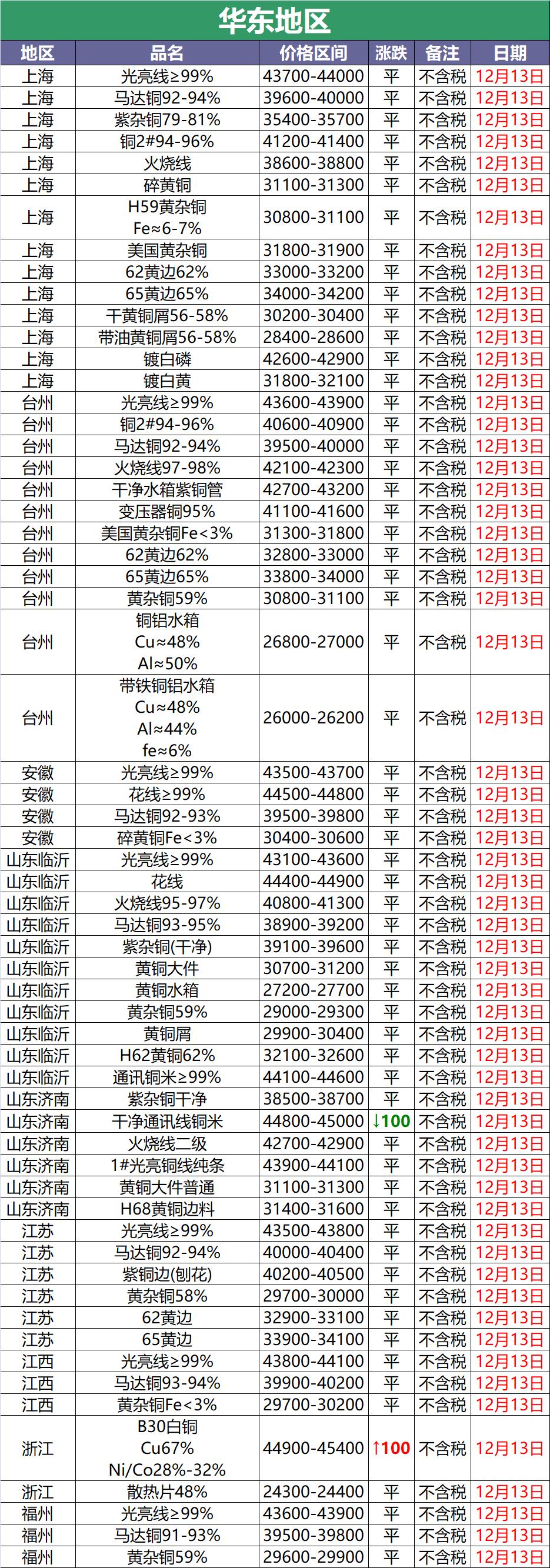 华东地区

| 地区 | 品名 | 价格区间 | 涨跌 | 备注 | 日期 |
|---|---|---|---|---|---|
| 上海 | 光亮线≥99% | 43700-44000 | 平 | 不含税 | 12月13日 |
| 上海 | 马达铜92-94% | 39600-40000 | 平 | 不含税 | 12月13日 |
| 上海 | 紫杂铜79-81% | 35400-35700 | 平 | 不含税 | 12月13日 |
| 上海 | 铜2#94-96% | 41200-41400 | 平 | 不含税 | 12月13日 |
| 上海 | 火烧线 | 38600-38800 | 平 | 不含税 | 12月13日 |
| 上海 | 碎黄铜 | 31100-31300 | 平 | 不含税 | 12月13日 |
| 上海 | H59黄杂铜 Fe≈6-7% | 30800-31100 | 平 | 不含税 | 12月13日 |
| 上海 | 美国黄杂铜 | 31800-31900 | 平 | 不含税 | 12月13日 |
| 上海 | 62黄边62% | 33000-33200 | 平 | 不含税 | 12月13日 |
| 上海 | 65黄边65% | 34000-34200 | 平 | 不含税 | 12月13日 |
| 上海 | 干黄铜屑56-58% | 30200-30400 | 平 | 不含税 | 12月13日 |
| 上海 | 带油黄铜屑56-58% | 28400-28600 | 平 | 不含税 | 12月13日 |
| 上海 | 镀白磷 | 42600-42900 | 平 | 不含税 | 12月13日 |
| 上海 | 镀白黄 | 31800-32100 | 平 | 不含税 | 12月13日 |
| 台州 | 光亮线≥99% | 43600-43900 | 平 | 不含税 | 12月13日 |
| 台州 | 铜2#94-96% | 40600-40900 | 平 | 不含税 | 12月13日 |
| 台州 | 马达铜92-94% | 39500-40000 | 平 | 不含税 | 12月13日 |
| 台州 | 火烧线97-98% | 42100-42300 | 平 | 不含税 | 12月13日 |
| 台州 | 干净水箱紫铜管 | 42700-43200 | 平 | 不含税 | 12月13日 |
| 台州 | 变压器铜95% | 41100-41600 | 平 | 不含税 | 12月13日 |
| 台州 | 美国黄杂铜Fe<3% | 31300-31800 | 平 | 不含税 | 12月13日 |
| 台州 | 62黄边62% | 32800-33000 | 平 | 不含税 | 12月13日 |
| 台州 | 65黄边65% | 33800-34000 | 平 | 不含税 | 12月13日 |
| 台州 | 黄杂铜59% | 30800-31100 | 平 | 不含税 | 12月13日 |
| 台州 | 铜铝水箱 Cu≈48% Al≈50% | 26800-27000 | 平 | 不含税 | 12月13日 |
| 台州 | 带铁铜铝水箱 Cu≈48% Al≈44% fe≈6% | 26000-26200 | 平 | 不含税 | 12月13日 |
| 安徽 | 光亮线≥99% | 43500-43700 | 平 | 不含税 | 12月13日 |
| 安徽 | 花线≥99% | 44500-44800 | 平 | 不含税 | 12月13日 |
| 安徽 | 马达铜92-93% | 39500-39800 | 平 | 不含税 | 12月13日 |
| 安徽 | 碎黄铜Fe<3% | 30400-30600 | 平 | 不含税 | 12月13日 |
| 山东临沂 | 光亮线≥99% | 43100-43600 | 平 | 不含税 | 12月13日 |
| 山东临沂 | 花线 | 44400-44900 | 平 | 不含税 | 12月13日 |
| 山东临沂 | 火烧线95-97% | 40800-41300 | 平 | 不含税 | 12月13日 |
| 山东临沂 | 马达铜93-95% | 38900-39200 | 平 | 不含税 | 12月13日 |
| 山东临沂 | 紫杂铜(干净) | 39100-39600 | 平 | 不含税 | 12月13日 |
| 山东临沂 | 黄铜大件 | 30700-31200 | 平 | 不含税 | 12月13日 |
| 山东临沂 | 黄铜水箱 | 27200-27700 | 平 | 不含税 | 12月13日 |
| 山东临沂 | 黄杂铜59% | 29000-29300 | 平 | 不含税 | 12月13日 |
| 山东临沂 | 黄铜屑 | 29900-30400 | 平 | 不含税 | 12月13日 |
| 山东临沂 | H62黄铜62% | 32100-32600 | 平 | 不含税 | 12月13日 |
| 山东临沂 | 通讯铜米≥99% | 44100-44600 | 平 | 不含税 | 12月13日 |
| 山东济南 | 紫杂铜干净 | 38500-38700 | 平 | 不含税 | 12月13日 |
| 山东济南 | 干净通讯线铜米 | 44800-45000 | ↓100 | 不含税 | 12月13日 |
| 山东济南 | 火烧线二级 | 42700-42900 | 平 | 不含税 | 12月13日 |
| 山东济南 | 1#光亮铜线纯条 | 43900-44100 | 平 | 不含税 | 12月13日 |
| 山东济南 | 黄铜大件普通 | 31100-31300 | 平 | 不含税 | 12月13日 |
| 山东济南 | H68黄铜边料 | 31400-31600 | 平 | 不含税 | 12月13日 |
| 江苏 | 光亮线≥99% | 43500-43800 | 平 | 不含税 | 12月13日 |
| 江苏 | 马达铜92-94% | 40000-40400 | 平 | 不含税 | 12月13日 |
| 江苏 | 紫铜边(刨花) | 40200-40500 | 平 | 不含税 | 12月13日 |
| 江苏 | 黄杂铜58% | 29700-30000 | 平 | 不含税 | 12月13日 |
| 江苏 | 62黄边 | 32900-33100 | 平 | 不含税 | 12月13日 |
| 江苏 | 65黄边 | 33900-34100 | 平 | 不含税 | 12月13日 |
| 江西 | 光亮线≥99% | 43800-44100 | 平 | 不含税 | 12月13日 |
| 江西 | 马达铜93-94% | 39900-40200 | 平 | 不含税 | 12月13日 |
| 江西 | 黄杂铜Fe<3% | 29700-30200 | 平 | 不含税 | 12月13日 |
| 浙江 | B30白铜 Cu67% Ni/Co28%-32% | 44900-45400 | ↑100 | 不含税 | 12月13日 |
| 浙江 | 散热片48% | 24300-24400 | 平 | 不含税 | 12月13日 |
| 福州 | 光亮线≥99% | 43600-43900 | 平 | 不含税 | 12月13日 |
| 福州 | 马达铜91-93% | 39500-39800 | 平 | 不含税 | 12月13日 |
| 福州 | 黄杂铜59% | 29600-29900 | 平 | 不含税 | 12月13日 |